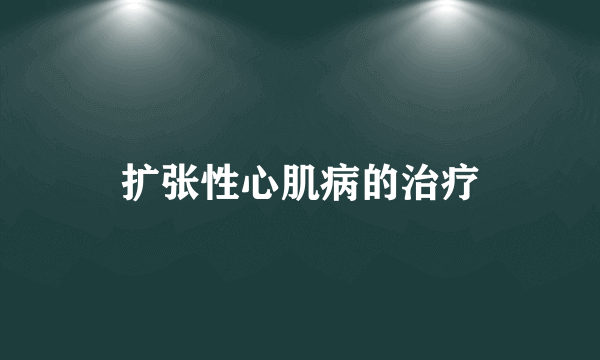 扩张性心肌病的治疗